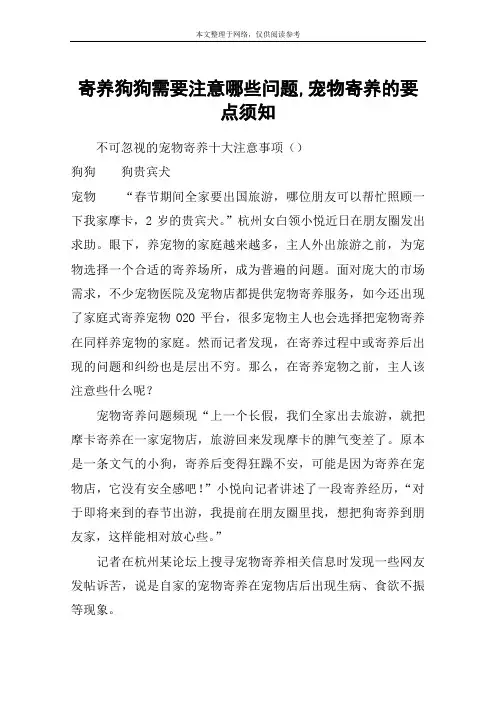 本文整理于网络，仅供阅读参考

寄养狗狗需要注意哪些问题,宠物寄养的要点须知

不可忽视的宠物寄养十大注意事项（）

狗狗　　狗贵宾犬

宠物　　“春节期间全家要出国旅游，哪位朋友可以帮忙照顾一下我家摩卡，2 岁的贵宾犬。”杭州女白领小悦近日在朋友圈发出求助。眼下，养宠物的家庭越来越多，主人外出旅游之前，为宠物选择一个合适的寄养场所，成为普遍的问题。面对庞大的市场需求，不少宠物医院及宠物店都提供宠物寄养服务，如今还出现了家庭式寄养宠物 O2O 平台，很多宠物主人也会选择把宠物寄养在同样养宠物的家庭。然而记者发现，在寄养过程中或寄养后出现的问题和纠纷也是层出不穷。那么，在寄养宠物之前，主人该注意些什么呢？

宠物寄养问题频现“上一个长假，我们全家出去旅游，就把摩卡寄养在一家宠物店，旅游回来发现摩卡的脾气变差了。原本是一条文气的小狗，寄养后变得狂躁不安，可能是因为寄养在宠物店，它没有安全感吧！”小悦向记者讲述了一段寄养经历，“对于即将来到的春节出游，我提前在朋友圈里找，想把狗寄养到朋友家，这样能相对放心些。”

记者在杭州某论坛上搜寻宠物寄养相关信息时发现一些网友发帖诉苦，说是自家的宠物寄养在宠物店后出现生病、食欲不振等现象。